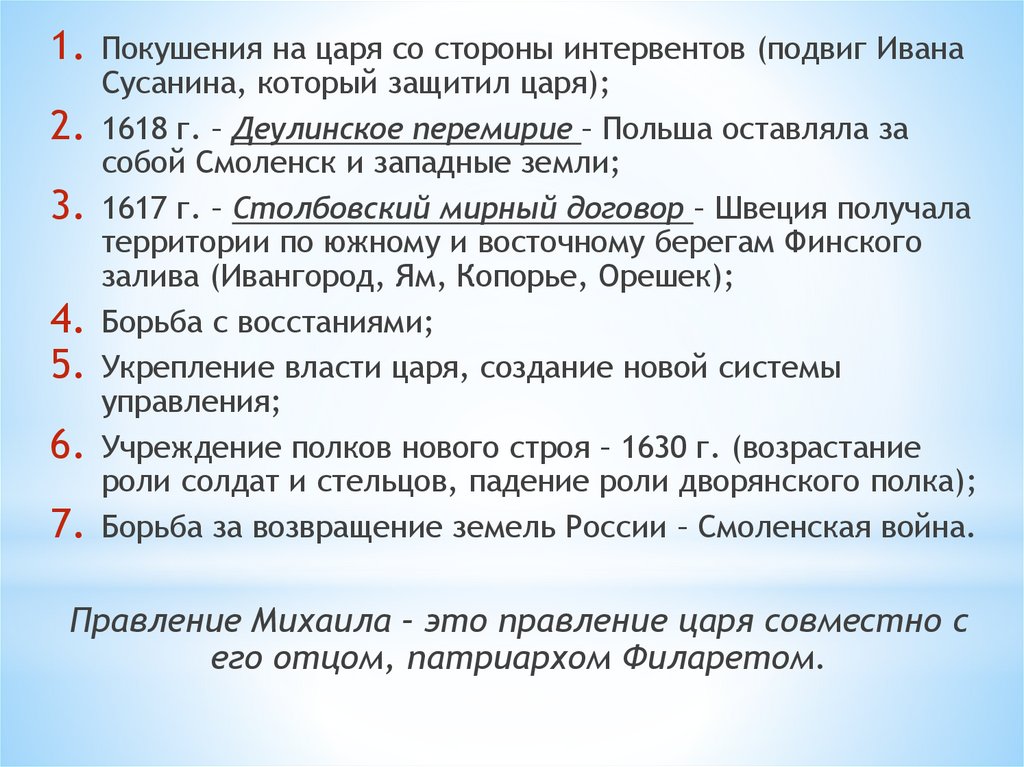 1. Покушения на царя со стороны интервентов (подвиг Ивана Сусанина, который защитил царя);
2. 1618 г. – Деулинское перемирие – Польша оставляла за собой Смоленск и западные земли;
3. 1617 г. – Столбовский мирный договор – Швеция получала территории по южному и восточному берегам Финского залива (Ивангород, Ям, Копорье, Орешек);
4. Борьба с восстаниями;
5. Укрепление власти царя, создание новой системы управления;
6. Учреждение полков нового строя – 1630 г. (возрастание роли солдат и стельцов, падение роли дворянского полка);
7. Борьба за возвращение земель России – Смоленская война.

Правление Михаила – это правление царя совместно с его отцом, патриархом Филаретом.